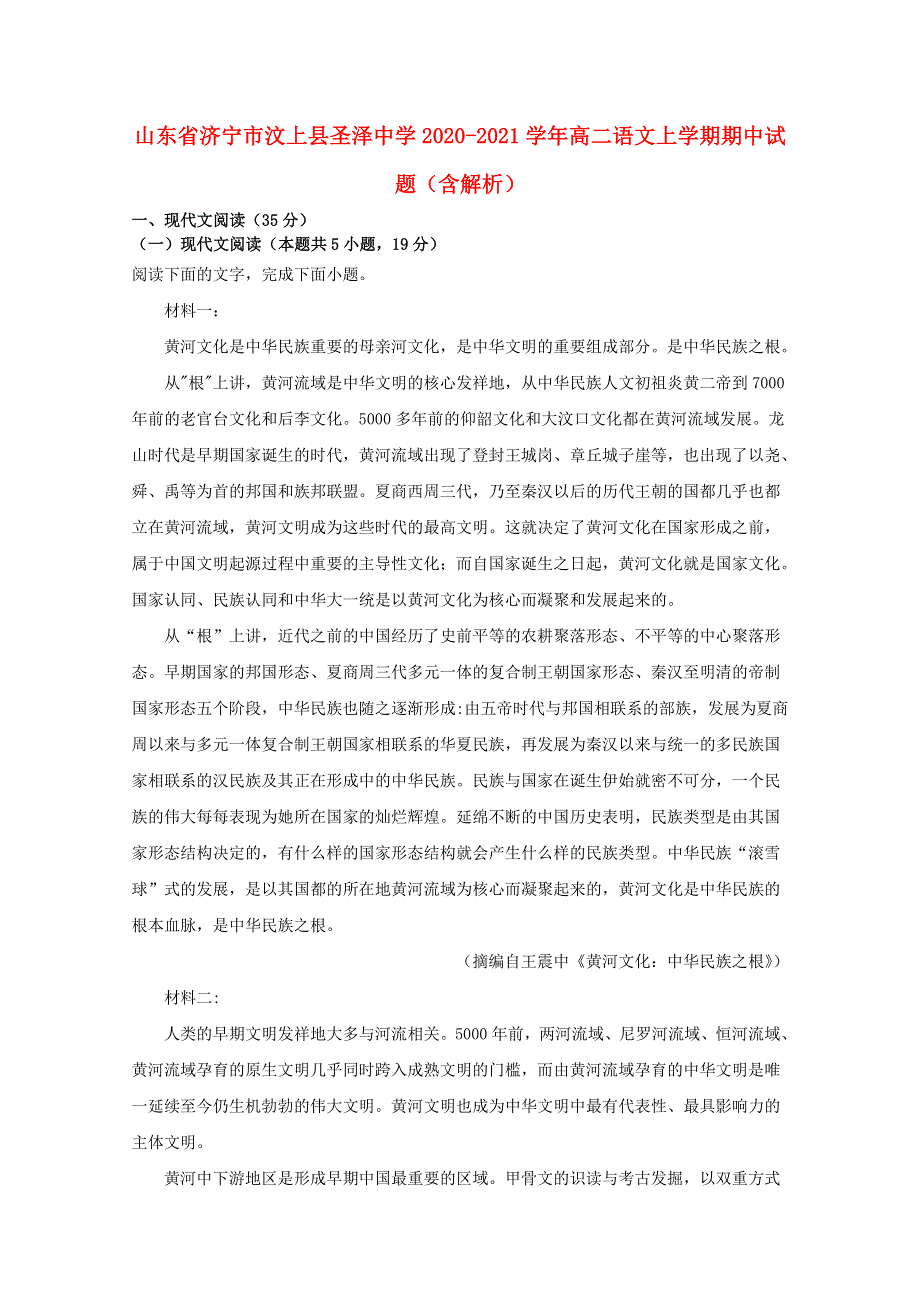 山东省济宁市汶上县圣泽中学2020-2021学年高二语文上学期期中试题（含解析）

一、现代文阅读（35分）

（一）现代文阅读（本题共5小题，19分）

阅读下面的文字，完成下面小题。

材料一：

黄河文化是中华民族重要的母亲河文化，是中华文明的重要组成部分。是中华民族之根。

从"根"上讲，黄河流域是中华文明的核心发祥地，从中华民族人文初祖炎黄二帝到7000年前的老官台文化和后李文化。5000多年前的仰韶文化和大汶口文化都在黄河流域发展。龙山时代是早期国家诞生的时代，黄河流域出现了登封王城岗、章丘城子崖等，也出现了以尧、舜、禹等为首的邦国和族邦联盟。夏商西周三代，乃至秦汉以后的历代王朝的国都几乎也都立在黄河流域，黄河文明成为这些时代的最高文明。这就决定了黄河文化在国家形成之前，属于中国文明起源过程中重要的主导性文化；而自国家诞生之日起，黄河文化就是国家文化。国家认同、民族认同和中华大一统是以黄河文化为核心而凝聚和发展起来的。

从“根”上讲，近代之前的中国经历了史前平等的农耕聚落形态、不平等的中心聚落形态。早期国家的邦国形态、夏商周三代多元一体的复合制王朝国家形态、秦汉至明清的帝制国家形态五个阶段，中华民族也随之逐渐形成:由五帝时代与邦国相联系的部族，发展为夏商周以来与多元一体复合制王朝国家相联系的华夏民族，再发展为秦汉以来与统一的多民族国家相联系的汉民族及其正在形成中的中华民族。民族与国家在诞生伊始就密不可分，一个民族的伟大每每表现为她所在国家的灿烂辉煌。延绵不断的中国历史表明，民族类型是由其国家形态结构决定的，有什么样的国家形态结构就会产生什么样的民族类型。中华民族“滚雪球”式的发展，是以其国都的所在地黄河流域为核心而凝聚起来的，黄河文化是中华民族的根本血脉，是中华民族之根。

（摘编自王震中《黄河文化：中华民族之根》）

材料二:

人类的早期文明发祥地大多与河流相关。5000年前，两河流域、尼罗河流域、恒河流域、黄河流域孕育的原生文明几乎同时跨入成熟文明的门槛，而由黄河流域孕育的中华文明是唯一延续至今仍生机勃勃的伟大文明。黄河文明也成为中华文明中最有代表性、最具影响力的主体文明。

黄河中下游地区是形成早期中国最重要的区域。甲骨文的识读与考古发掘，以双重方式